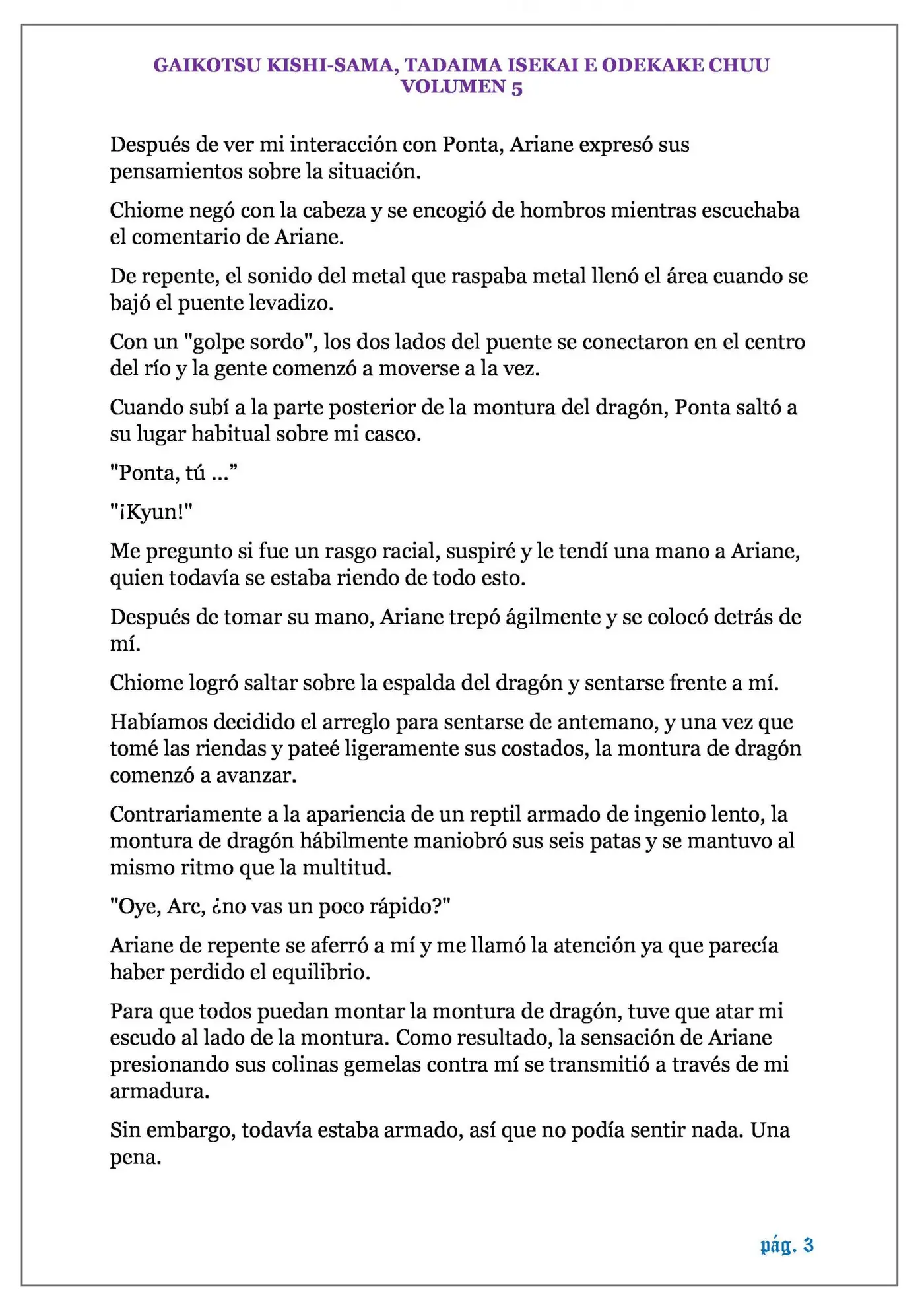 GAIKOTSU KISHI-SAMA, TADAIMA ISEKAI E ODEKAKE CHUU
VOLUMEN 5

Después de ver mi interacción con Ponta, Ariane expresó sus pensamientos sobre la situación.

Chiome negó con la cabeza y se encogió de hombros mientras escuchaba el comentario de Ariane.

De repente, el sonido del metal que raspaba metal llenó el área cuando se bajó el puente levadizo.

Con un "golpe sordo", los dos lados del puente se conectaron en el centro del río y la gente comenzó a moverse a la vez.

Cuando subí a la parte posterior de la montura del dragón, Ponta saltó a su lugar habitual sobre mi casco.

"Ponta, tú ..."

"¡Kyun!"

Me pregunto si fue un rasgo racial, suspiré y le tendí una mano a Ariane, quien todavía se estaba riendo de todo esto.

Después de tomar su mano, Ariane trepó ágilmente y se colocó detrás de mí.

Chiome logró saltar sobre la espalda del dragón y sentarse frente a mí.

Habíamos decidido el arreglo para sentarse de antemano, y una vez que tomé las riendas y pateé ligeramente sus costados, la montura de dragón comenzó a avanzar.

Contrariamente a la apariencia de un reptil armado de ingenio lento, la montura de dragón hábilmente maniobró sus seis patas y se mantuvo al mismo ritmo que la multitud.

"Oye, Arc, ¿no vas un poco rápido?"

Ariane de repente se aferró a mí y me llamó la atención ya que parecía haber perdido el equilibrio.

Para que todos puedan montar la montura de dragón, tuve que atar mi escudo al lado de la montura. Como resultado, la sensación de Ariane presionando sus colinas gemelas contra mí se transmitió a través de mi armadura.

Sin embargo, todavía estaba armado, así que no podía sentir nada. Una pena.

pág. 3